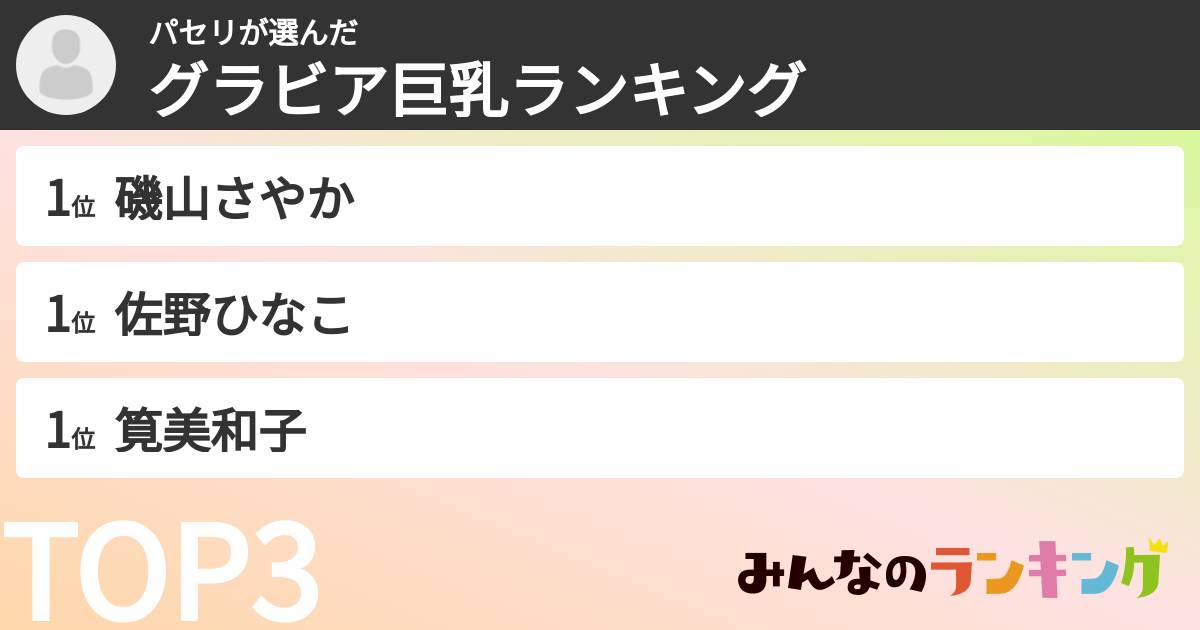 パセリが選んだ
グラビア巨乳ランキング

1位 磯山さやか

1位 佐野ひなこ

1位 筧美和子

TOP3

みんなのランキング